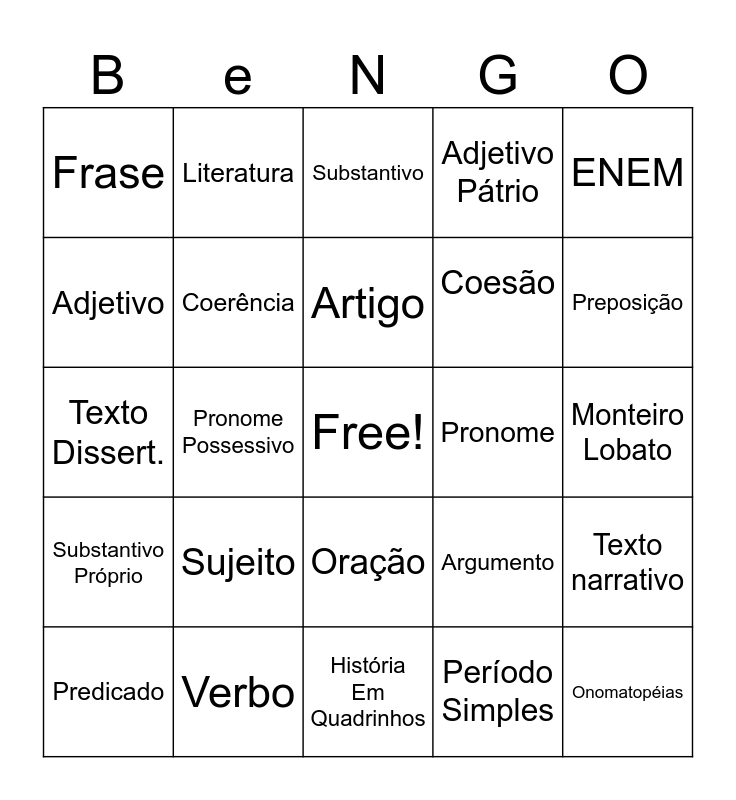 | B | e | N | G | O |
|---|---|---|---|---|
| Frase | Literatura | Substantivo | Adjetivo Pátrio | ENEM |
| Adjetivo | Coerência | Artigo | Coesão | Preposição |
| Texto Dissert. | Pronome Possessivo | Free! | Pronome | Monteiro Lobato |
| Substantivo Próprio | Sujeito | Oração | Argumento | Texto narrativo |
| Predicado | Verbo | História Em Quadrinhos | Período Simples | Onomatopéias |